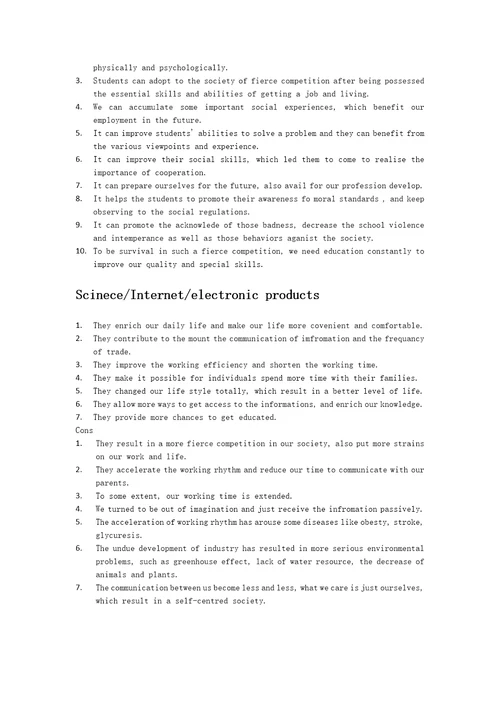 physically and psychologically.
3. Students can adopt to the society of fierce competition after being possessed the essential skills and abilities of getting a job and living.
4. We can accumulate some important social experiences, which benefit our employment in the future.
5. It can improve students' abilities to solve a problem and they can benefit from the various viewpoints and experience.
6. It can improve their social skills, which led them to come to realise the importance of cooperation.
7. It can prepare ourselves for the future, also avail for our profession develop.
8. It helps the students to promote their awareness fo moral standards , and keep observing to the social regulations.
9. It can promote the acknowlede of those badness, decrease the school violence and intemperance as well as those behaviors aganist the society.
10. To be survival in such a fierce competition, we need education constantly to improve our quality and special skills.

Scinece/Internet/electronic products

1. They enrich our daily life and make our life more covenient and comfortable.
2. They contribute to the mount the communication of imfromation and the frequancy of trade.
3. They improve the working efficiency and shorten the working time.
4. They make it possible for individuals spend more time with their families.
5. They changed our life style totally, which result in a better level of life.
6. They allow more ways to get access to the informations, and enrich our knowledge.
7. They provide more chances to get educated.
Cons
1. They result in a more fierce competition in our society, also put more strains on our work and life.
2. They accelerate the working rhythm and reduce our time to communicate with our parents.
3. To some extent, our working time is extended.
4. We turned to be out of imagination and just receive the infromation passively.
5. The acceleration of working rhythm has arouse some diseases like obesty, stroke, glycuresis.
6. The undue development of industry has resulted in more serious environmental problems, such as greenhouse effect, lack of water resource, the decrease of animals and plants.
7. The communication between us become less and less, what we care is just ourselves, which result in a self-centred society.